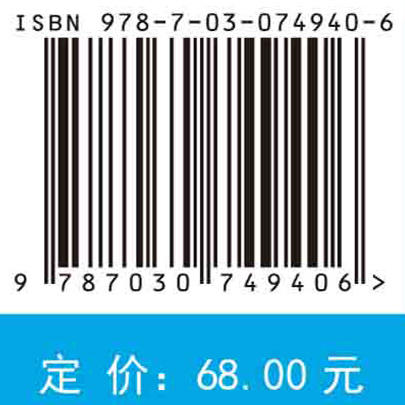 ISBN 978-7-03-074940-6

9 787030 749406 >

定 价: 68.00 元